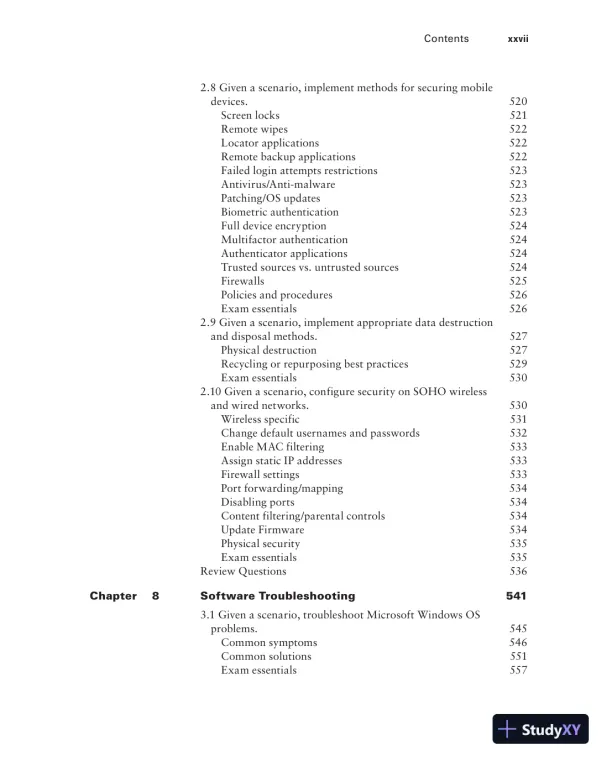 Contents xxvii

2.8 Given a scenario, implement methods for securing mobile devices. 520
Screen locks 521
Remote wipes 522
Locator applications 522
Remote backup applications 522
Failed login attempts restrictions 523
Antivirus/Anti-malware 523
Patching/OS updates 523
Biometric authentication 523
Full device encryption 524
Multifactor authentication 524
Authenticator applications 524
Trusted sources vs. untrusted sources 524
Firewalls 525
Policies and procedures 526
Exam essentials 526
2.9 Given a scenario, implement appropriate data destruction and disposal methods. 527
Physical destruction 527
Recycling or repurposing best practices 529
Exam essentials 530
2.10 Given a scenario, configure security on SOHO wireless and wired networks. 530
Wireless specific 531
Change default usernames and passwords 532
Enable MAC filtering 533
Assign static IP addresses 533
Firewall settings 533
Port forwarding/mapping 534
Disabling ports 534
Content filtering/parental controls 534
Update Firmware 534
Physical security 535
Exam essentials 535
Review Questions 536

Chapter 8 Software Troubleshooting 541

3.1 Given a scenario, troubleshoot Microsoft Windows OS problems. 545
Common symptoms 546
Common solutions 551
Exam essentials 557

StudyXY